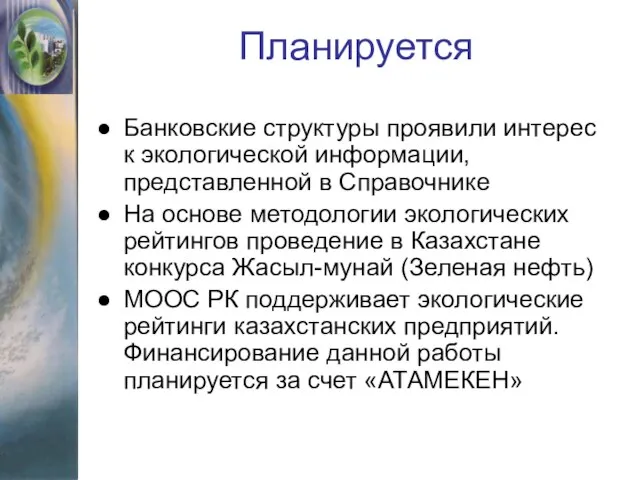 Планируется

● Банковские структуры проявили интерес к экологической информации, представленной в Справочнике
● На основе методологии экологических рейтингов проведение в Казахстане конкурса Жасыл-мунай (Зеленая нефть)
● МООС РК поддерживает экологические рейтинги казахстанских предприятий. Финансирование данной работы планируется за счет «АТАМЕКЕН»